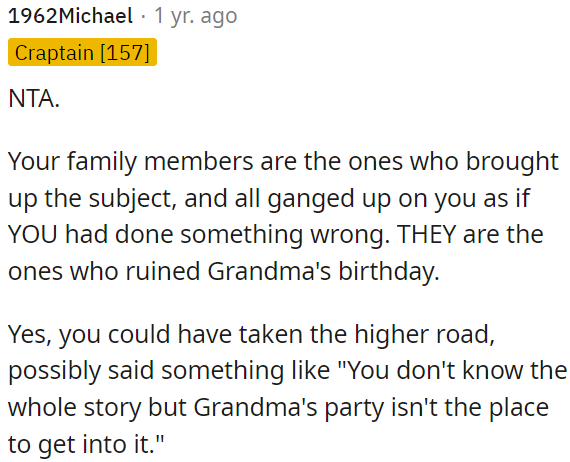 1962Michael · 1 yr. ago

Craptain [157]

NTA.

Your family members are the ones who brought up the subject, and all ganged up on you as if YOU had done something wrong. THEY are the ones who ruined Grandma's birthday.

Yes, you could have taken the higher road, possibly said something like "You don't know the whole story but Grandma's party isn't the place to get into it."